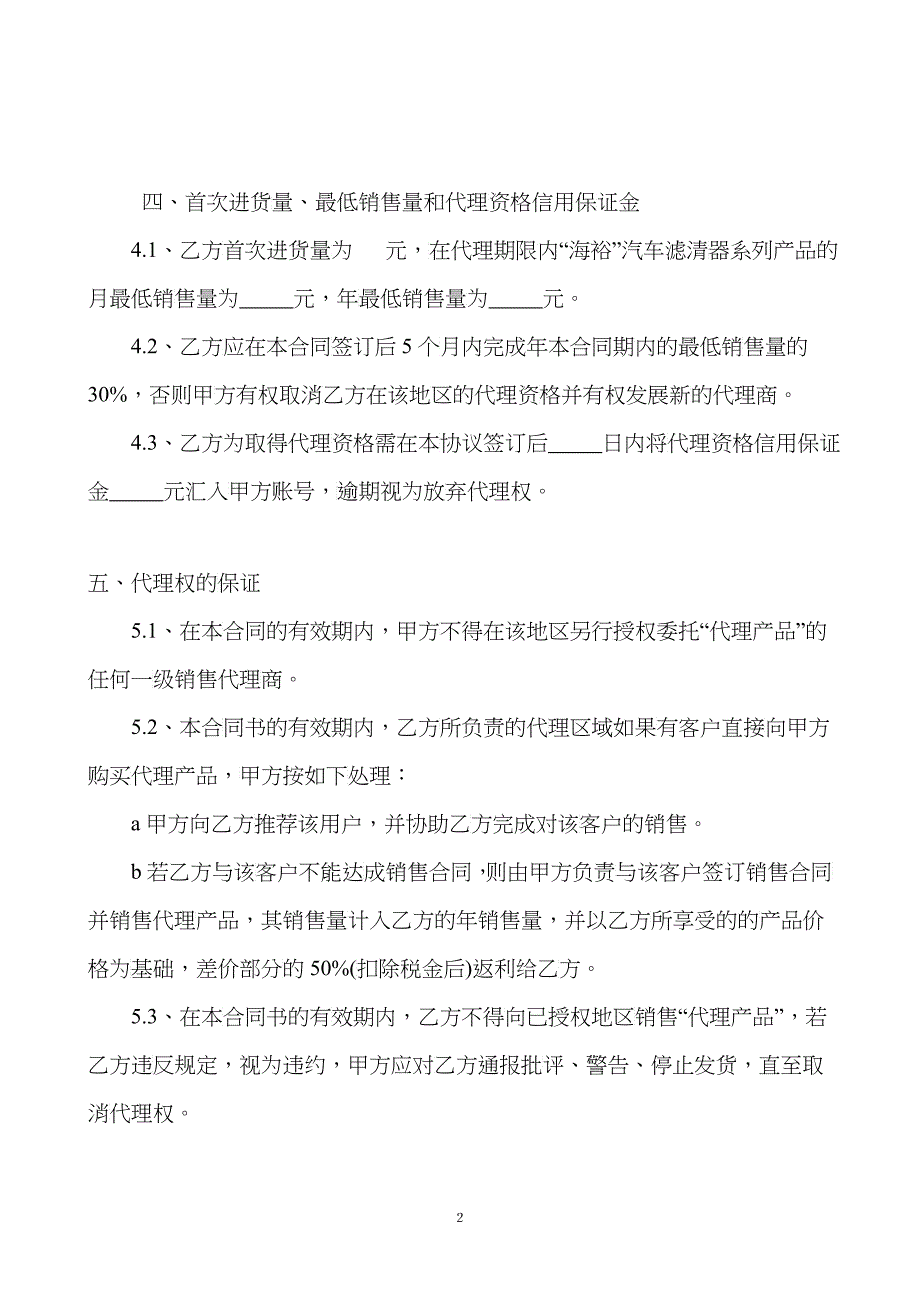 四、首次进货量、最低销售量和代理资格信用保证金

4.1、乙方首次进货量为　　元，在代理期限内“海裕”汽车滤清器系列产品的月最低销售量为_____元，年最低销售量为_____元。

4.2、乙方应在本合同签订后 5 个月内完成年本合同期内的最低销售量的 30%，否则甲方有权取消乙方在该地区的代理资格并有权发展新的代理商。

4.3、乙方为取得代理资格需在本协议签订后_____日内将代理资格信用保证金_____元汇入甲方账号，逾期视为放弃代理权。

五、代理权的保证

5.1、在本合同的有效期内，甲方不得在该地区另行授权委托“代理产品”的任何一级销售代理商。

5.2、本合同书的有效期内，乙方所负责的代理区域如果有客户直接向甲方购买代理产品，甲方按如下处理：

a 甲方向乙方推荐该用户，并协助乙方完成对该客户的销售。

b 若乙方与该客户不能达成销售合同，则由甲方负责与该客户签订销售合同并销售代理产品，其销售量计入乙方的年销售量，并以乙方所享受的的产品价格为基础，差价部分的 50%(扣除税金后)返利给乙方。

5.3、在本合同书的有效期内，乙方不得向已授权地区销售“代理产品”，若乙方违反规定，视为违约，甲方应对乙方通报批评、警告、停止发货，直至取消代理权。

2